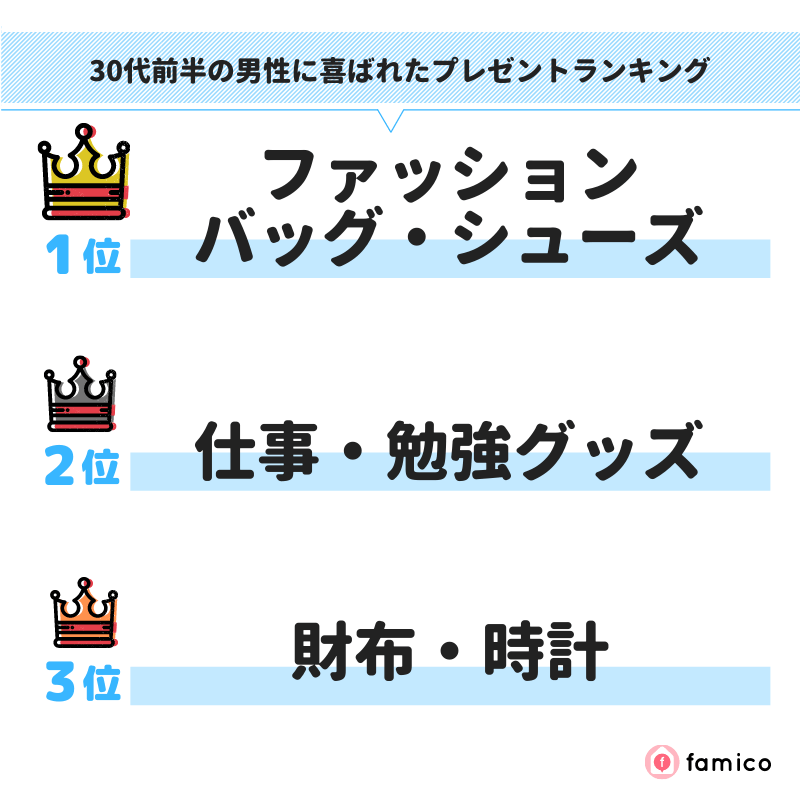 30代前半の男性に喜ばれたプレゼントランキング

1位
ファッション
バッグ・シューズ

2位
仕事・勉強グッズ

3位
財布・時計

famico